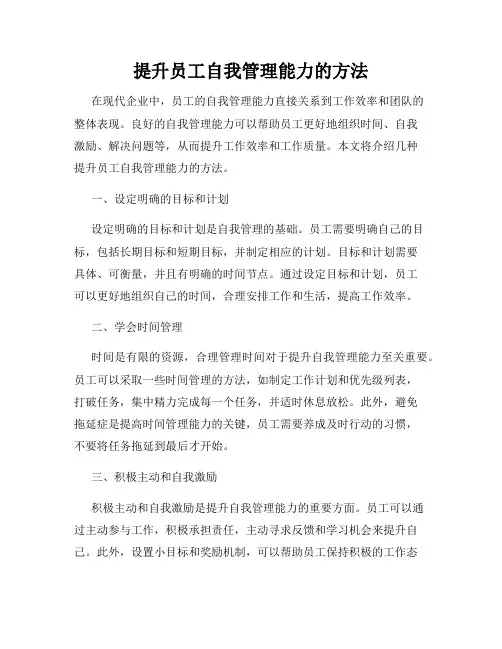 提升员工自我管理能力的方法

在现代企业中，员工的自我管理能力直接关系到工作效率和团队的整体表现。良好的自我管理能力可以帮助员工更好地组织时间、自我激励、解决问题等，从而提升工作效率和工作质量。本文将介绍几种提升员工自我管理能力的方法。

一、设定明确的目标和计划

设定明确的目标和计划是自我管理的基础。员工需要明确自己的目标，包括长期目标和短期目标，并制定相应的计划。目标和计划需要具体、可衡量，并且有明确的时间节点。通过设定目标和计划，员工可以更好地组织自己的时间，合理安排工作和生活，提高工作效率。

二、学会时间管理

时间是有限的资源，合理管理时间对于提升自我管理能力至关重要。员工可以采取一些时间管理的方法，如制定工作计划和优先级列表，打破任务，集中精力完成每一个任务，并适时休息放松。此外，避免拖延症是提高时间管理能力的关键，员工需要养成及时行动的习惯，不要将任务拖延到最后才开始。

三、积极主动和自我激励

积极主动和自我激励是提升自我管理能力的重要方面。员工可以通过主动参与工作，积极承担责任，主动寻求反馈和学习机会来提升自己。此外，设置小目标和奖励机制，可以帮助员工保持积极的工作态